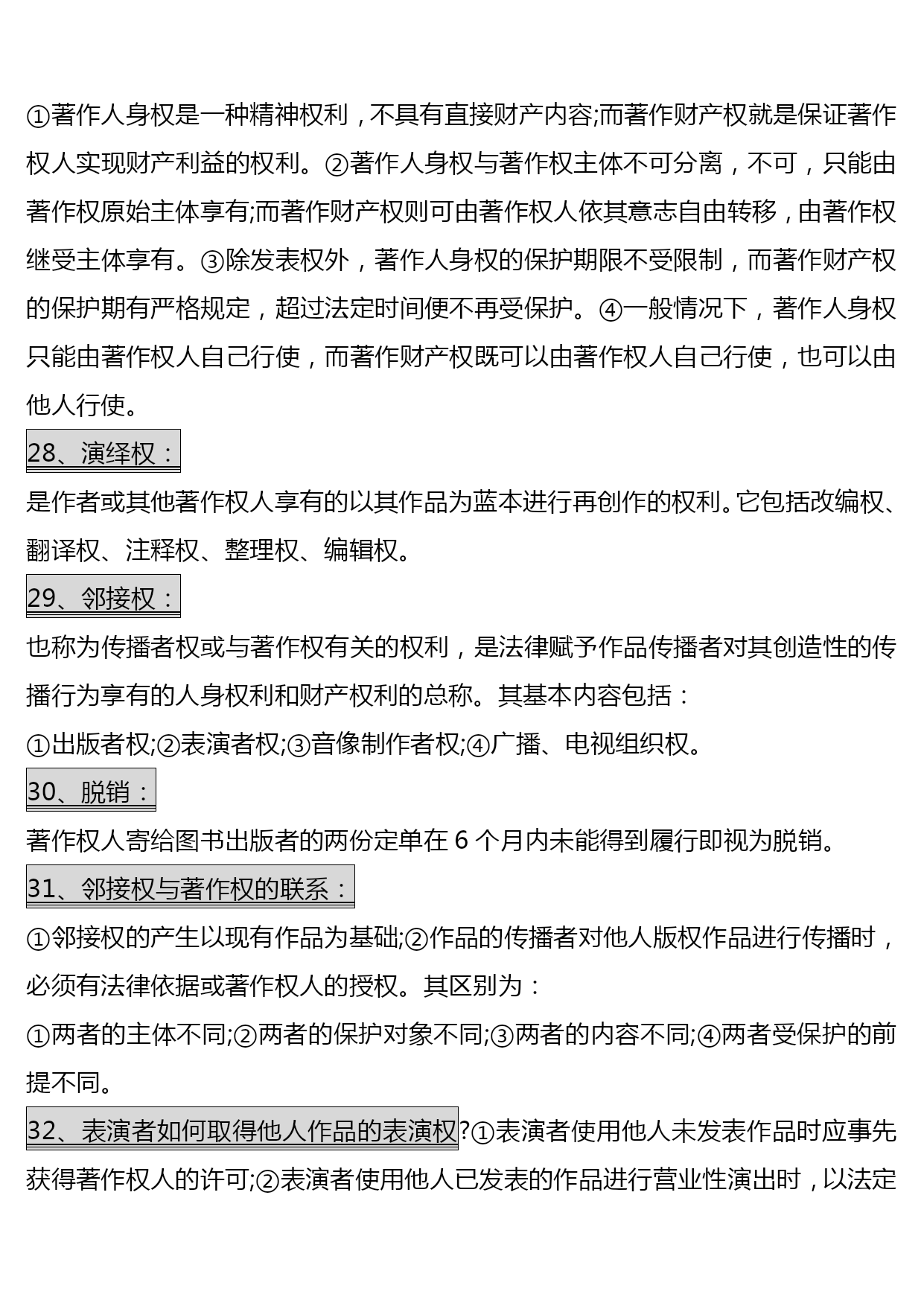 ①著作人身权是一种精神权利，不具有直接财产内容;而著作财产权就是保证著作权人实现财产利益的权利。②著作人身权与著作权主体不可分离，不可，只能由著作权原始主体享有;而著作财产权则可由著作权人依其意志自由转移，由著作权继受主体享有。③除发表权外，著作人身权的保护期限不受限制，而著作财产权的保护期有严格规定，超过法定时间便不再受保护。④一般情况下，著作人身权只能由著作权人自己行使，而著作财产权既可以由著作权人自己行使，也可以由他人行使。

28、演绎权：

是作者或其他著作权人享有的以其作品为蓝本进行再创作的权利。它包括改编权、翻译权、注释权、整理权、编辑权。

29、邻接权：

也称为传播者权或与著作权有关的权利，是法律赋予作品传播者对其创造性的传播行为享有的人身权利和财产权利的总称。其基本内容包括：

①出版者权;②表演者权;③音像制作者权;④广播、电视组织权。

30、脱销：

著作权人寄给图书出版者的两份定单在 6 个月内未能得到履行即视为脱销。

31、邻接权与著作权的联系：

①邻接权的产生以现有作品为基础;②作品的传播者对他人版权作品进行传播时，必须有法律依据或著作权人的授权。其区别为：

①两者的主体不同;②两者的保护对象不同;③两者的内容不同;④两者受保护的前提不同。

32、表演者如何取得他人作品的表演权?①表演者使用他人未发表作品时应事先获得著作权人的许可;②表演者使用他人已发表的作品进行营业性演出时，以法定